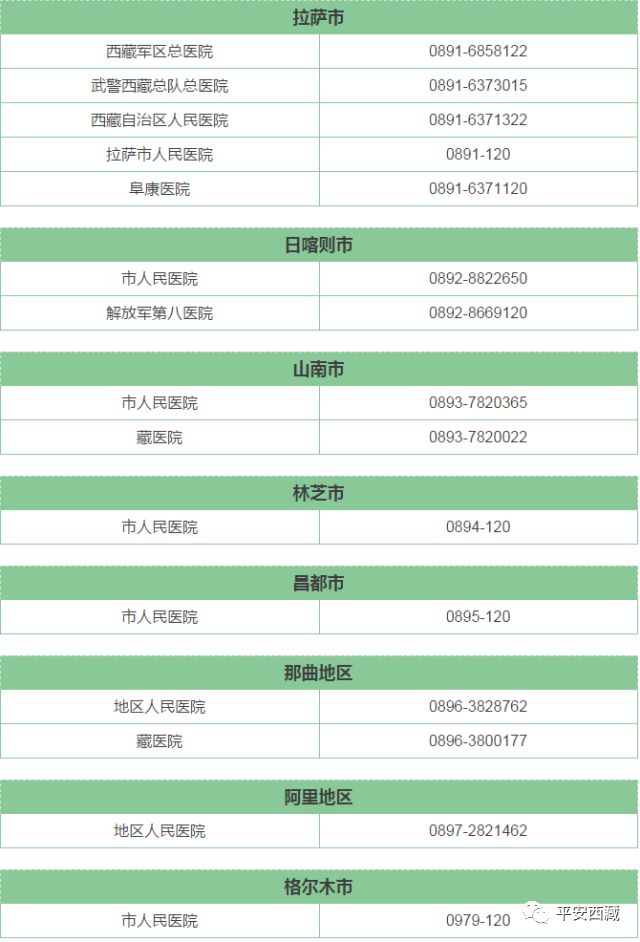 | 拉萨市 | |
|---|---|
| 西藏军区总医院 | 0891-6858122 |
| 武警西藏总队总医院 | 0891-6373015 |
| 西藏自治区人民医院 | 0891-6371322 |
| 拉萨市人民医院 | 0891-120 |
| 阜康医院 | 0891-6371120 |

| 日喀则市 | |
|---|---|
| 市人民医院 | 0892-8822650 |
| 解放军第八医院 | 0892-8669120 |

| 山南市 | |
|---|---|
| 市人民医院 | 0893-7820365 |
| 藏医院 | 0893-7820022 |

| 林芝市 | |
|---|---|
| 市人民医院 | 0894-120 |

| 昌都市 | |
|---|---|
| 市人民医院 | 0895-120 |

| 那曲地区 | |
|---|---|
| 地区人民医院 | 0896-3828762 |
| 藏医院 | 0896-3800177 |

| 阿里地区 | |
|---|---|
| 地区人民医院 | 0897-2821462 |

| 格尔木市 | |
|---|---|
| 市人民医院 | 0979-120 |

平安西藏